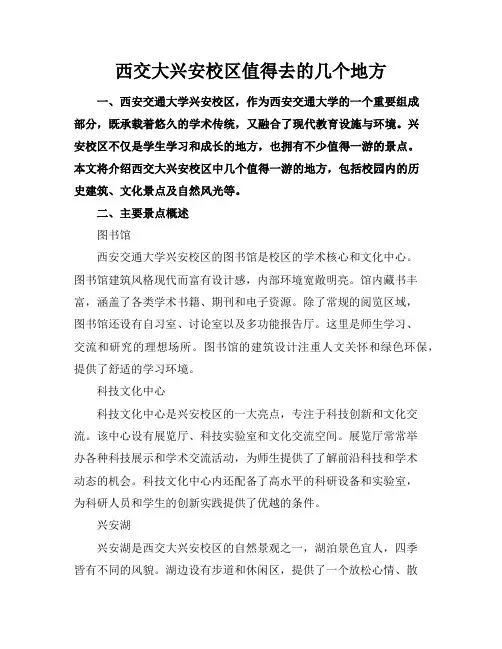 西交大兴安校区值得去的几个地方

一、西安交通大学兴安校区，作为西安交通大学的一个重要组成部分，既承载着悠久的学术传统，又融合了现代教育设施与环境。兴安校区不仅是学生学习和成长的地方，也拥有不少值得一游的景点。本文将介绍西交大兴安校区中几个值得一游的地方，包括校园内的历史建筑、文化景点及自然风光等。

二、主要景点概述

图书馆

西安交通大学兴安校区的图书馆是校区的学术核心和文化中心。图书馆建筑风格现代而富有设计感，内部环境宽敞明亮。馆内藏书丰富，涵盖了各类学术书籍、期刊和电子资源。除了常规的阅览区域，图书馆还设有自习室、讨论室以及多功能报告厅。这里是师生学习、交流和研究的理想场所。图书馆的建筑设计注重人文关怀和绿色环保，提供了舒适的学习环境。

科技文化中心

科技文化中心是兴安校区的一大亮点，专注于科技创新和文化交流。该中心设有展览厅、科技实验室和文化交流空间。展览厅常常举办各种科技展示和学术交流活动，为师生提供了了解前沿科技和学术动态的机会。科技文化中心内还配备了高水平的科研设备和实验室，为科研人员和学生的创新实践提供了优越的条件。

兴安湖

兴安湖是西交大兴安校区的自然景观之一，湖泊景色宜人，四季皆有不同的风貌。湖边设有步道和休闲区，提供了一个放松心情、散